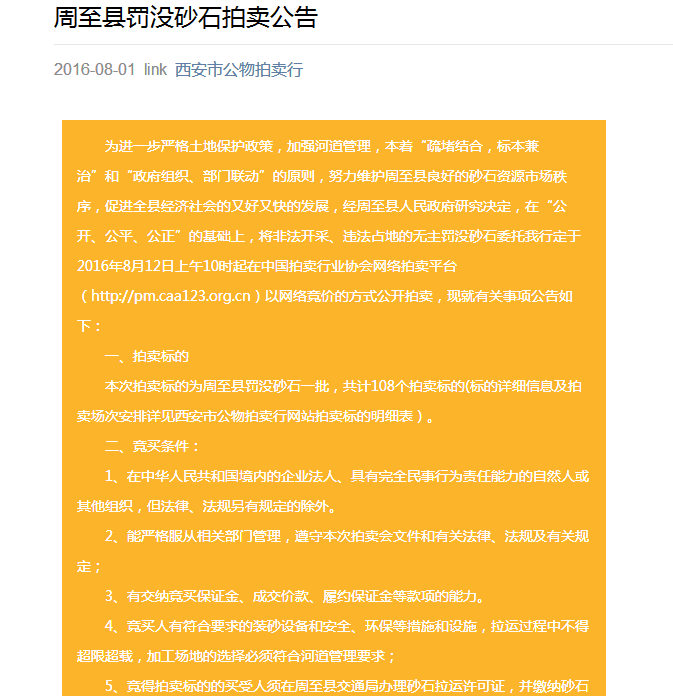 周至县罚没砂石拍卖公告

2016-08-01 link 西安市公物拍卖行

为进一步严格土地保护政策，加强河道管理，本着“疏堵结合，标本兼治”和“政府组织、部门联动”的原则，努力维护周至县良好的砂石资源市场秩序，促进全县经济社会的又好又快的发展，经周至县人民政府研究决定，在“公开、公平、公正”的基础上，将非法开采、违法占地的无主罚没砂石委托我行定于2016年8月12日上午10时起在中国拍卖行业协会网络拍卖平台（http://pm.caa123.org.cn）以网络竞价的方式公开拍卖，现就有关事项公告如下：

一、拍卖标的

本次拍卖标的为周至县罚没砂石一批，共计108个拍卖标的(标的详细信息及拍卖场次安排详见西安市公物拍卖行网站拍卖标的明细表）。

二、竞买条件：

1、在中华人民共和国境内的企业法人、具有完全民事行为责任能力的自然人或其他组织，但法律、法规另有规定的除外。

2、能严格服从相关部门管理，遵守本次拍卖会文件和有关法律、法规及有关规定；

3、有交纳竞买保证金、成交价款、履约保证金等款项的能力。

4、竞买人有符合要求的装砂设备和安全、环保等措施和设施，拉运过程中不得超限超载，加工场地的选择必须符合河道管理要求；

5、竞得拍卖标的的买受人须在周至县交通局办理砂石拉运许可证，并缴纳砂石